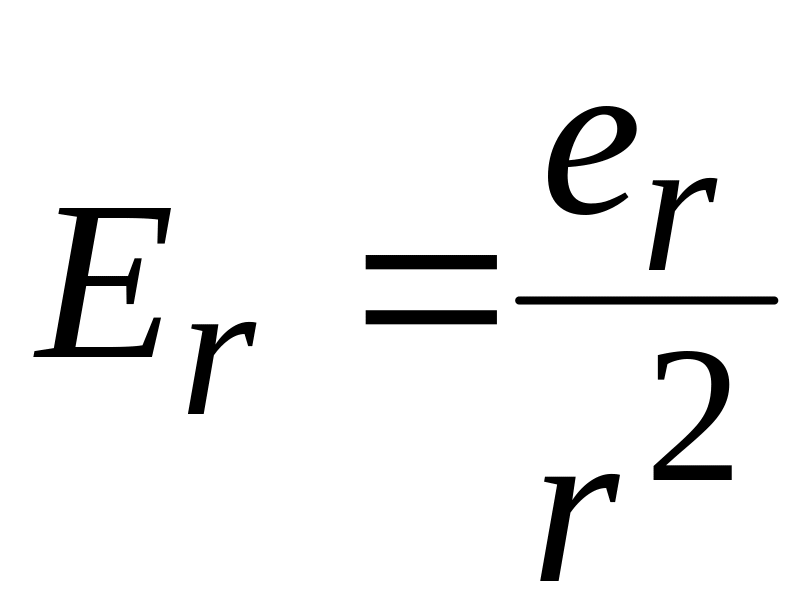 $E_r = \frac{e_r}{r^2}$